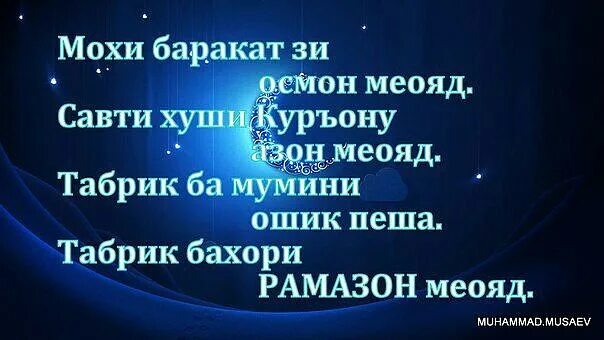 Мохи баракат зи
осмон меояд.
Савти хуши Куръону
азон меояд.
Табрик ба мумини
ошик пеша.
Табрик бахори
РАМАЗОН меояд.

MUHAMMAD.MUSAEV